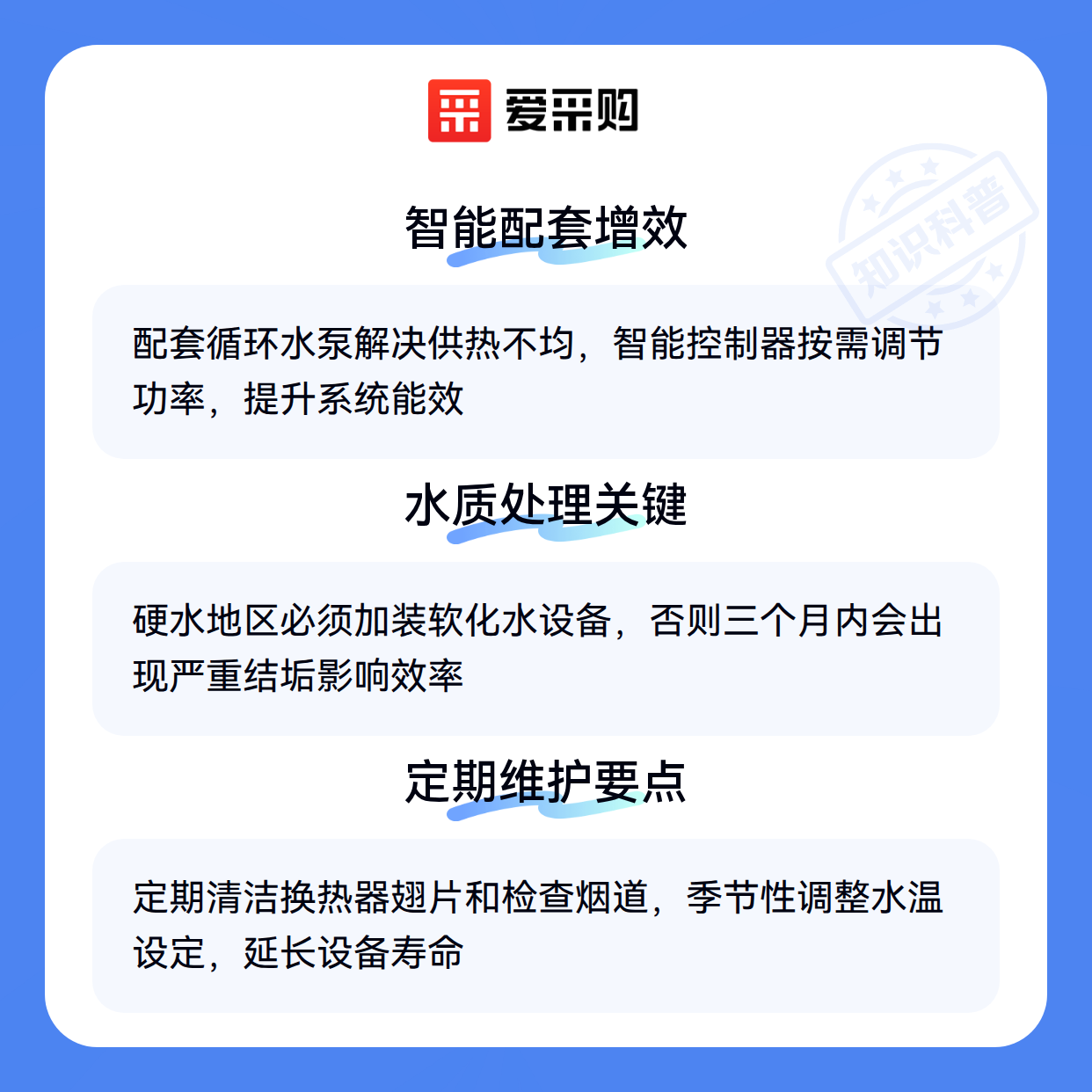 爱采购

智能配套增效

配套循环水泵解决供热不均，智能控制器按需调节功率，提升系统能效

水质处理关键

硬水地区必须加装软化水设备，否则三个月内会出现严重结垢影响效率

定期维护要点

定期清洁换热器翅片和检查烟道，季节性调整水温设定，延长设备寿命

知识科普